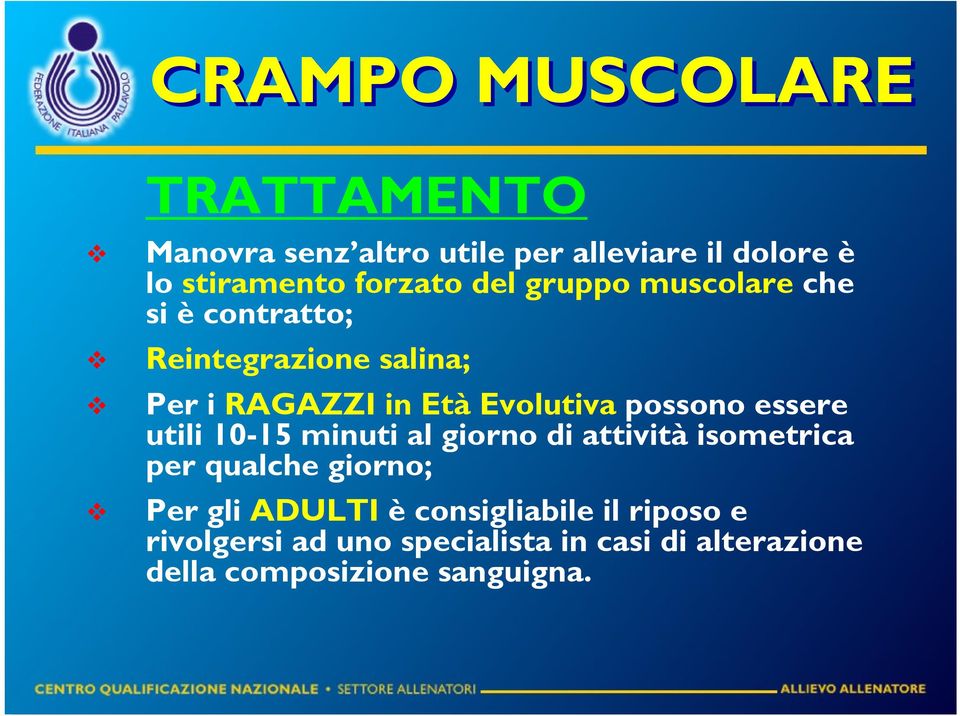 FEDERAZIONE ITALIANA PALLAVOLO

CRAMPO MUSCOLARE

TRATTAMENTO

❖ Manovra senz'altro utile per alleviare il dolore è lo stiramento forzato del gruppo muscolare che si è contratto;

❖ Reintegrazione salina;

❖ Per i RAGAZZI in Età Evolutiva possono essere utili 10-15 minuti al giorno di attività isometrica per qualche giorno;

❖ Per gli ADULTI è consigliabile il riposo e rivolgersi ad uno specialista in casi di alterazione della composizione sanguigna.

CENTRO QUALIFICAZIONE NAZIONALE • SETTORE ALLENATORI ALLIEVO ALLENATORE